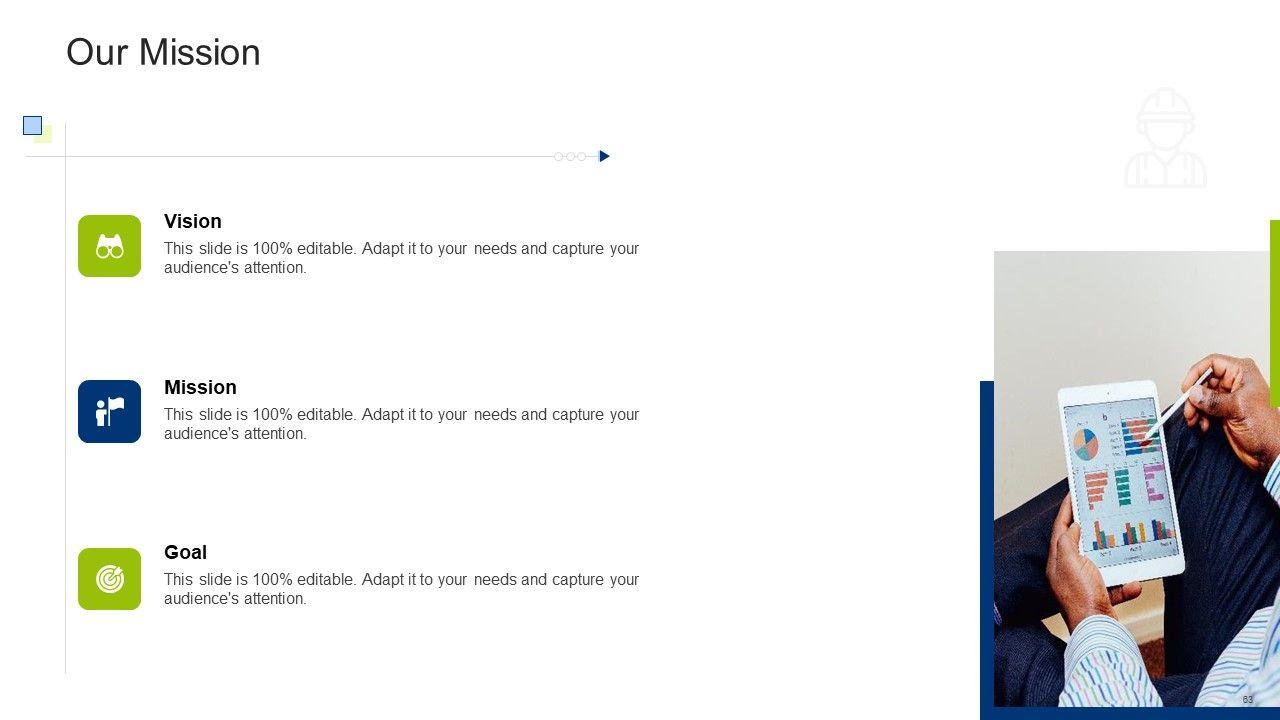 Our Mission

Vision

This slide is 100% editable. Adapt it to your needs and capture your audience's attention.

Mission

This slide is 100% editable. Adapt it to your needs and capture your audience's attention.

Goal

This slide is 100% editable. Adapt it to your needs and capture your audience's attention.

63